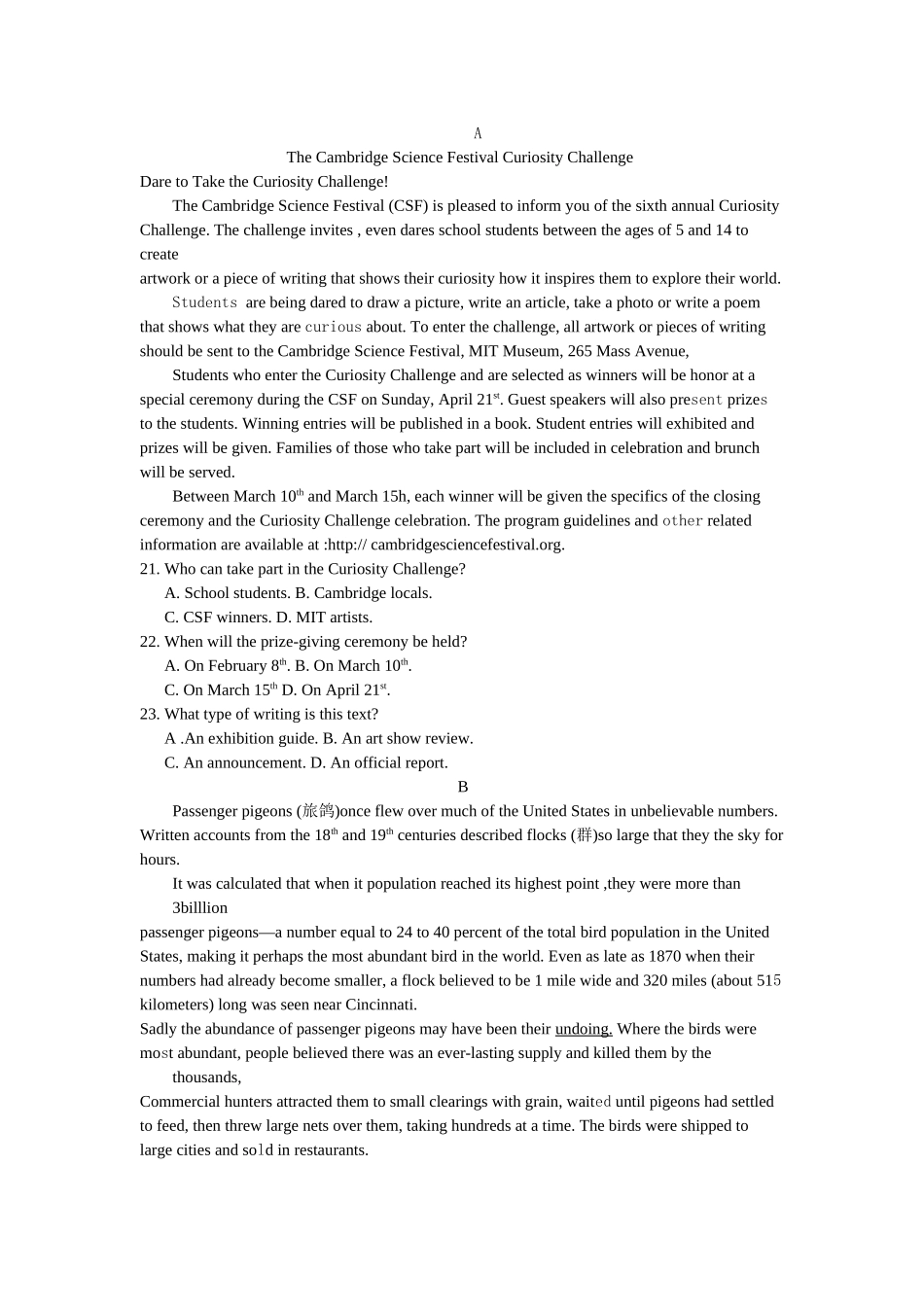 A

The Cambridge Science Festival Curiosity Challenge

Dare to Take the Curiosity Challenge!

The Cambridge Science Festival (CSF) is pleased to inform you of the sixth annual Curiosity Challenge. The challenge invites , even dares school students between the ages of 5 and 14 to create

artwork or a piece of writing that shows their curiosity how it inspires them to explore their world.

Students are being dared to draw a picture, write an article, take a photo or write a poem that shows what they are curious about. To enter the challenge, all artwork or pieces of writing should be sent to the Cambridge Science Festival, MIT Museum, 265 Mass Avenue,

Students who enter the Curiosity Challenge and are selected as winners will be honor at a special ceremony during the CSF on Sunday, April 21$^{st}$. Guest speakers will also present prizes to the students. Winning entries will be published in a book. Student entries will exhibited and prizes will be given. Families of those who take part will be included in celebration and brunch will be served.

Between March 10$^{th}$ and March 15h, each winner will be given the specifics of the closing ceremony and the Curiosity Challenge celebration. The program guidelines and other related information are available at :http:// cambridgesciencefestival.org.

21. Who can take part in the Curiosity Challenge?

A. School students. B. Cambridge locals.

C. CSF winners. D. MIT artists.

22. When will the prize-giving ceremony be held?

A. On February 8$^{th}$. B. On March 10$^{th}$.

C. On March 15$^{th}$ D. On April 21$^{st}$.

23. What type of writing is this text?

A .An exhibition guide. B. An art show review.

C. An announcement. D. An official report.

B

Passenger pigeons (旅鸽)once flew over much of the United States in unbelievable numbers. Written accounts from the 18$^{th}$ and 19$^{th}$ centuries described flocks (群)so large that they the sky for hours.

It was calculated that when it population reached its highest point ,they were more than 3billlion

passenger pigeons—a number equal to 24 to 40 percent of the total bird population in the United States, making it perhaps the most abundant bird in the world. Even as late as 1870 when their numbers had already become smaller, a flock believed to be 1 mile wide and 320 miles (about 515 kilometers) long was seen near Cincinnati.

Sadly the abundance of passenger pigeons may have been their undoing. Where the birds were most abundant, people believed there was an ever-lasting supply and killed them by the thousands,

Commercial hunters attracted them to small clearings with grain, waited until pigeons had settled to feed, then threw large nets over them, taking hundreds at a time. The birds were shipped to large cities and sold in restaurants.